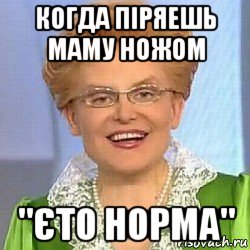 КОГДА ПІРЯЕШЬ МАМУ НОЖОМ

"ЄТО НОРМА"

risovach.ru